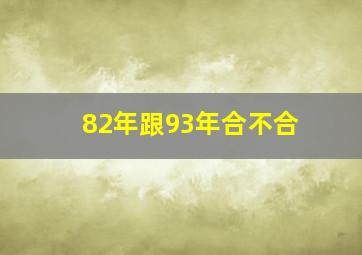 82年跟93年合不合